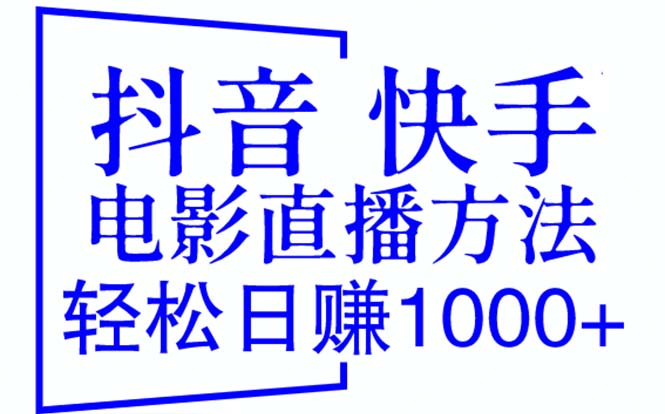 抖音 快手
电影直播方法
轻松日赚1000+